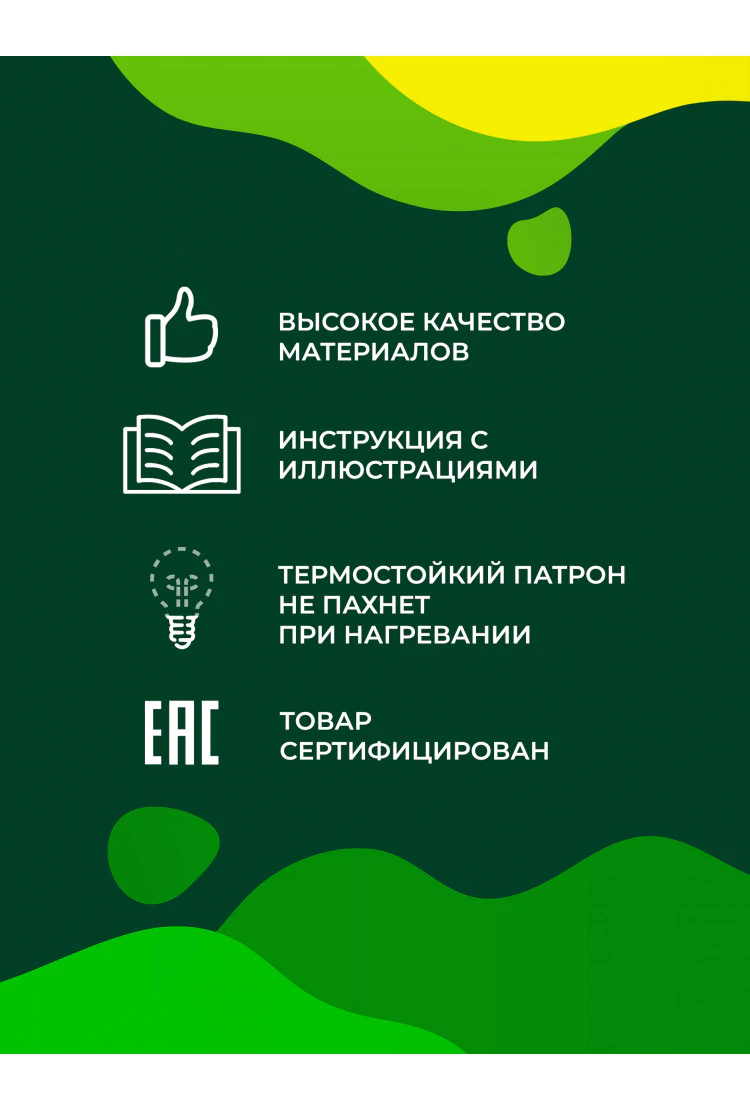 ВЫСОКОЕ КАЧЕСТВО МАТЕРИАЛОВ

ИНСТРУКЦИЯ С ИЛЛЮСТРАЦИЯМИ

ТЕРМОСТОЙКИЙ ПАТРОН НЕ ПАХНЕТ ПРИ НАГРЕВАНИИ

EAC

ТОВАР СЕРТИФИЦИРОВАН